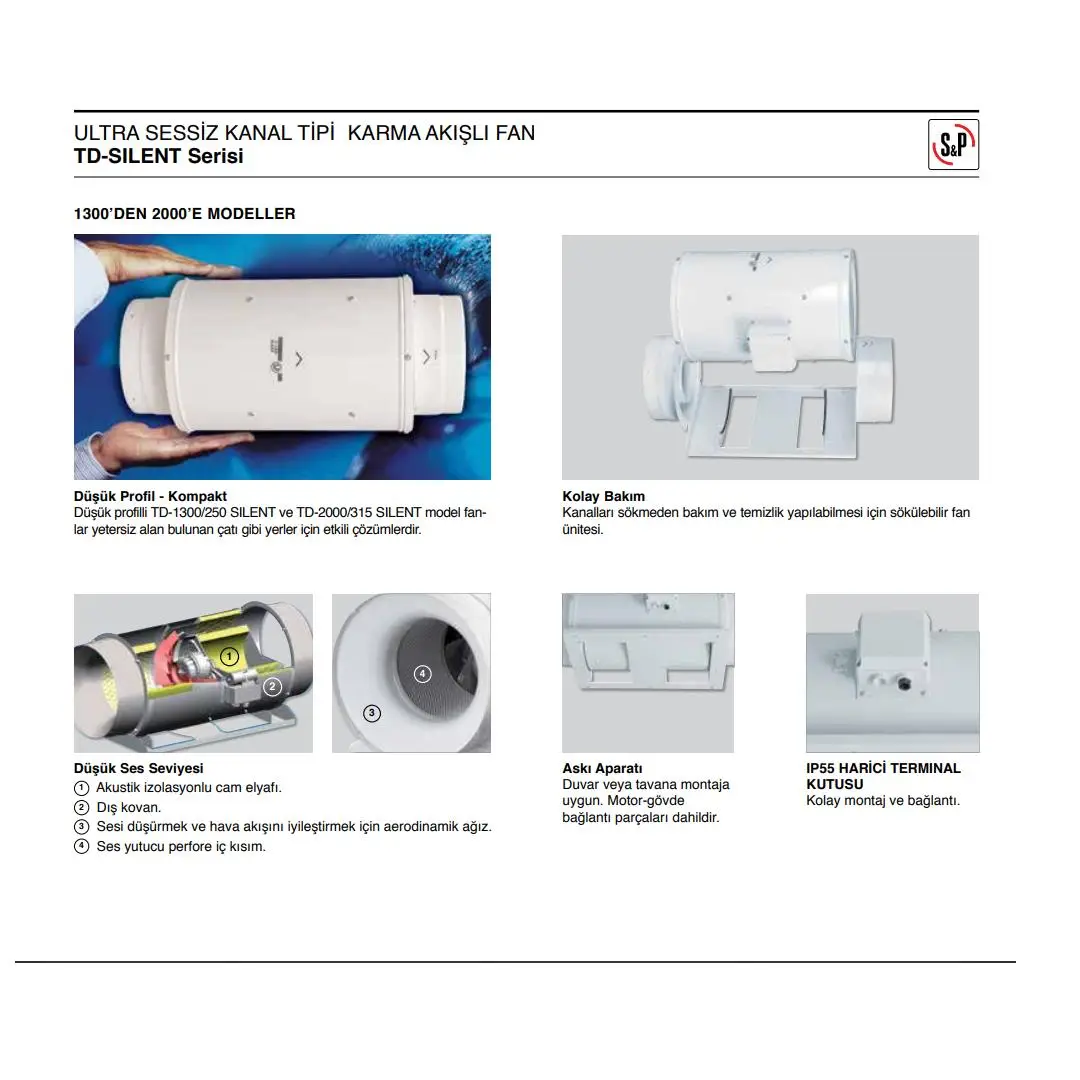 ULTRA SESSİZ KANAL TİPİ KARMA AKIŞLI FAN
TD-SILENT Serisi

S&P

1300'DEN 2000'E MODELLER

Düşük Profil - Kompakt
Düşük profilli TD-1300/250 SILENT ve TD-2000/315 SILENT model fanlar yetersiz alan bulunan çatı gibi yerler için etkili çözümlerdir.

Kolay Bakım
Kanalları sökmeden bakım ve temizlik yapılabilmesi için sökülebilir fan ünitesi.

1
2
3
4

Düşük Ses Seviyesi
1 Akustik izolasyonlu cam elyafı.
2 Dış kovan.
3 Sesi düşürmek ve hava akışını iyileştirmek için aerodinamik ağız.
4 Ses yutucu perfore iç kısım.

Askı Aparatı
Duvar veya tavana montaja uygun. Motor-gövde bağlantı parçaları dahildir.

IP55 HARİCİ TERMINAL KUTUSU
Kolay montaj ve bağlantı.